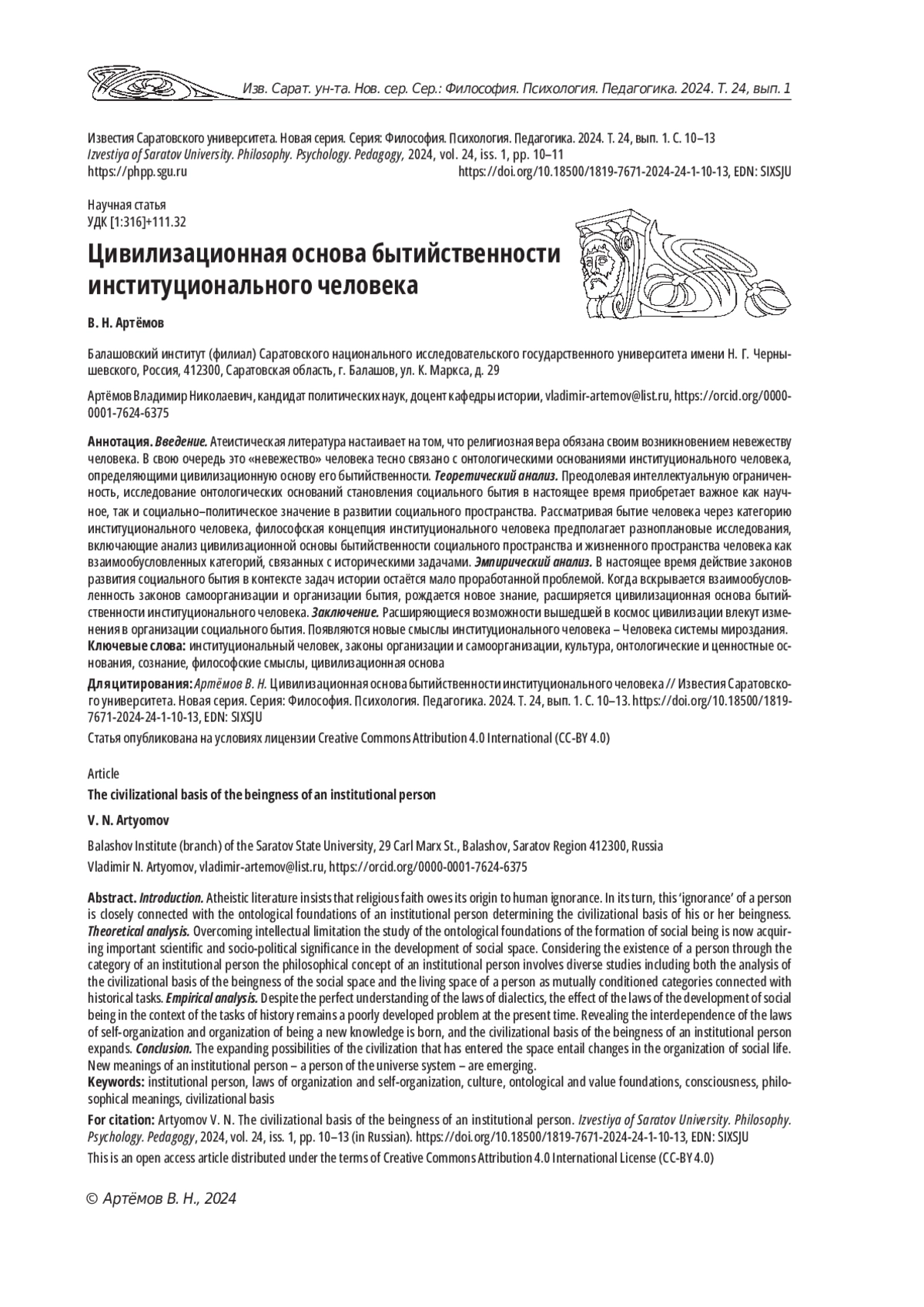 Изв. Сарат. ун-та. Нов. сер. Сер.: Философия. Психология. Педагогика. 2024. Т. 24, вып. 1

Известия Саратовского университета. Новая серия. Серия: Философия. Психология. Педагогика. 2024. Т. 24, вып. 1. С. 10–13
Izvestiya of Saratov University. Philosophy. Psychology. Pedagogy, 2024, vol. 24, iss. 1, pp. 10–11
https://phpp.sgu.ru https://doi.org/10.18500/1819-7671-2024-24-1-10-13, EDN: SIXSJU

Научная статья
УДК [1:316]+111.32

Цивилизационная основа бытийственности институционального человека

В. Н. Артёмов

Балашовский институт (филиал) Саратовского национального исследовательского государственного университета имени Н. Г. Чернышевского, Россия, 412300, Саратовская область, г. Балашов, ул. К. Маркса, д. 29

Артёмов Владимир Николаевич, кандидат политических наук, доцент кафедры истории, vladimir-artemov@list.ru, https://orcid.org/0000-0001-7624-6375

Аннотация. Введение. Атеистическая литература настаивает на том, что религиозная вера обязана своим возникновением невежеству человека. В свою очередь это «невежество» человека тесно связано с онтологическими основаниями институционального человека, определяющими цивилизационную основу его бытийственности. Теоретический анализ. Преодолевая интеллектуальную ограниченность, исследование онтологических оснований становления социального бытия в настоящее время приобретает важное как научное, так и социально–политическое значение в развитии социального пространства. Рассматривая бытие человека через категорию институционального человека, философская концепция институционального человека предполагает разноплановые исследования, включающие анализ цивилизационной основы бытийственности социального пространства и жизненного пространства человека как взаимообусловленных категорий, связанных с историческими задачами. Эмпирический анализ. В настоящее время действие законов развития социального бытия в контексте задач истории остаётся мало проработанной проблемой. Когда вскрывается взаимообусловленность законов самоорганизации и организации бытия, рождается новое знание, расширяется цивилизационная основа бытийственности институционального человека. Заключение. Расширяющиеся возможности вышедшей в космос цивилизации влекут изменения в организации социального бытия. Появляются новые смыслы институционального человека – Человека системы мироздания.
Ключевые слова: институциональный человек, законы организации и самоорганизации, культура, онтологические и ценностные основания, сознание, философские смыслы, цивилизационная основа

Для цитирования: Артёмов В. Н. Цивилизационная основа бытийственности институционального человека // Известия Саратовского университета. Новая серия. Серия: Философия. Психология. Педагогика. 2024. Т. 24, вып. 1. С. 10–13. https://doi.org/10.18500/1819-7671-2024-24-1-10-13, EDN: SIXSJU

Статья опубликована на условиях лицензии Creative Commons Attribution 4.0 International (CC-BY 4.0)

Article

The civilizational basis of the beingness of an institutional person

V. N. Artyomov

Balashov Institute (branch) of the Saratov State University, 29 Carl Marx St., Balashov, Saratov Region 412300, Russia
Vladimir N. Artyomov, vladimir-artemov@list.ru, https://orcid.org/0000-0001-7624-6375

Abstract. Introduction. Atheistic literature insists that religious faith owes its origin to human ignorance. In its turn, this 'ignorance' of a person is closely connected with the ontological foundations of an institutional person determining the civilizational basis of his or her beingness. Theoretical analysis. Overcoming intellectual limitation the study of the ontological foundations of the formation of social being is now acquiring important scientific and socio-political significance in the development of social space. Considering the existence of a person through the category of an institutional person the philosophical concept of an institutional person involves diverse studies including both the analysis of the civilizational basis of the beingness of the social space and the living space of a person as mutually conditioned categories connected with historical tasks. Empirical analysis. Despite the perfect understanding of the laws of dialectics, the effect of the laws of the development of social being in the context of the tasks of history remains a poorly developed problem at the present time. Revealing the interdependence of the laws of self-organization and organization of being a new knowledge is born, and the civilizational basis of the beingness of an institutional person expands. Conclusion. The expanding possibilities of the civilization that has entered the space entail changes in the organization of social life. New meanings of an institutional person – a person of the universe system – are emerging.
Keywords: institutional person, laws of organization and self-organization, culture, ontological and value foundations, consciousness, philosophical meanings, civilizational basis

For citation: Artyomov V. N. The civilizational basis of the beingness of an institutional person. Izvestiya of Saratov University. Philosophy. Psychology. Pedagogy, 2024, vol. 24, iss. 1, pp. 10–13 (in Russian). https://doi.org/10.18500/1819-7671-2024-24-1-10-13, EDN: SIXSJU
This is an open access article distributed under the terms of Creative Commons Attribution 4.0 International License (CC-BY 4.0)

© Артёмов В. Н., 2024